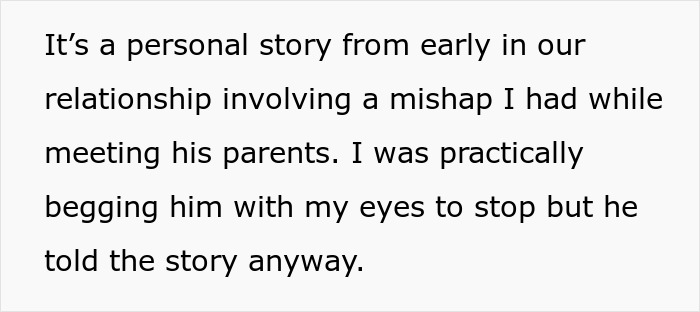 It’s a personal story from early in our relationship involving a mishap I had while meeting his parents. I was practically begging him with my eyes to stop but he told the story anyway.